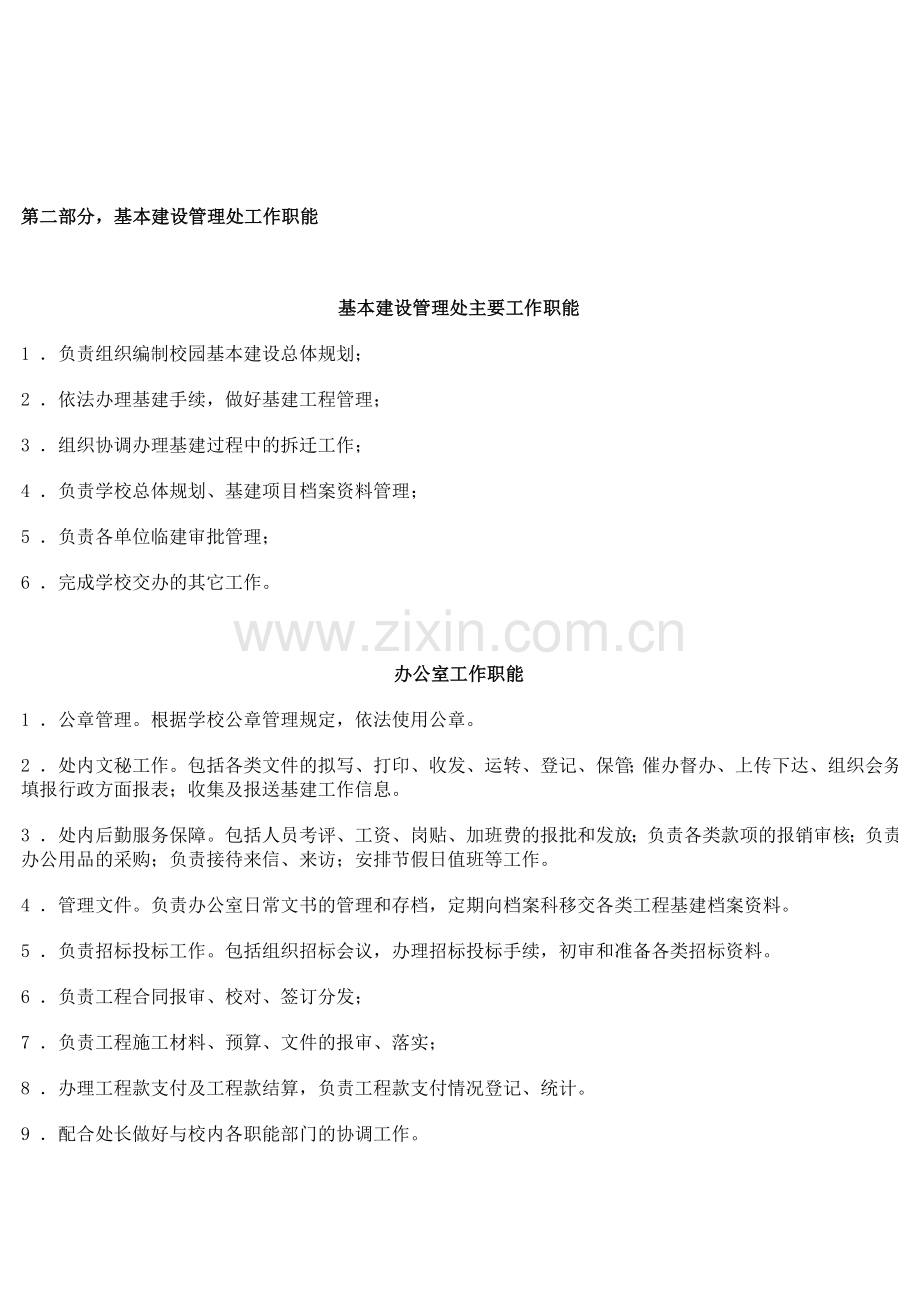 第二部分，基本建设管理处工作职能

基本建设管理处主要工作职能

1．负责组织编制校园基本建设总体规划；

2．依法办理基建手续，做好基建工程管理；

3．组织协调办理基建过程中的拆迁工作；

4．负责学校总体规划、基建项目档案资料管理；

5．负责各单位临建审批管理；

6．完成学校交办的其它工作。

办公室工作职能

1．公章管理。根据学校公章管理规定，依法使用公章。

2．处内文秘工作。包括各类文件的拟写、打印、收发、运转、登记、保管；催办督办、上传下达、组织会务填报行政方面报表；收集及报送基建工作信息。

3．处内后勤服务保障。包括人员考评、工资、岗贴、加班费的报批和发放；负责各类款项的报销审核；负责办公用品的采购；负责接待来信、来访；安排节假日值班等工作。

4．管理文件。负责办公室日常文书的管理和存档，定期向档案科移交各类工程基建档案资料。

5．负责招标投标工作。包括组织招标会议，办理招标投标手续，初审和准备各类招标资料。

6．负责工程合同报审、校对、签订分发；

7．负责工程施工材料、预算、文件的报审、落实；

8．办理工程款支付及工程款结算，负责工程款支付情况登记、统计。

9．配合处长做好与校内各职能部门的协调工作。

www.zixin.com.cn